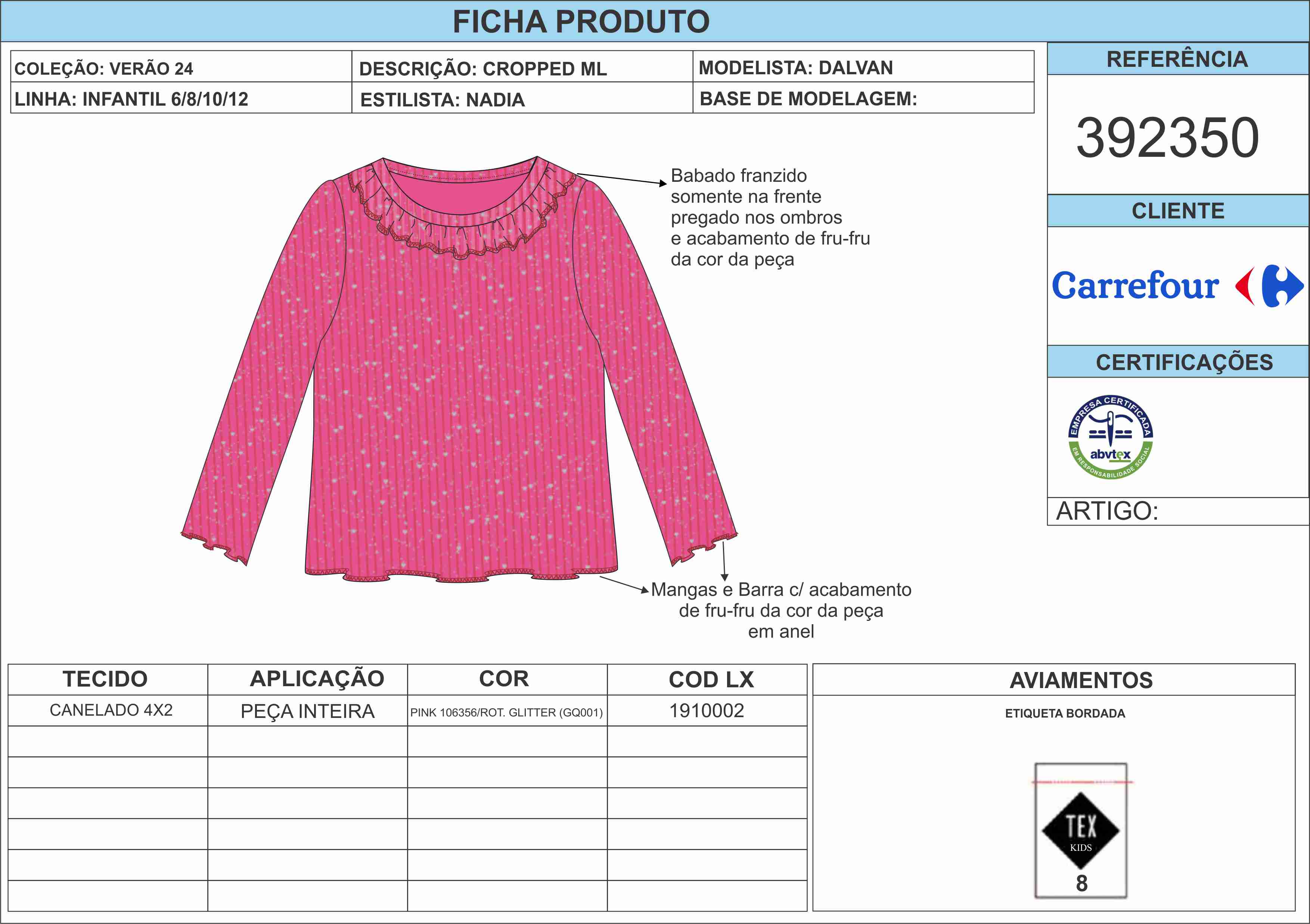 FICHA PRODUTO

| COLEÇÃO: VERÃO 24 | DESCRIÇÃO: CROPPED ML | MODELISTA: DALVAN |
|---|---|---|
| LINHA: INFANTIL 6/8/10/12 | ESTILISTA: NADIA | BASE DE MODELAGEM: |

REFERÊNCIA

392350

CLIENTE

Carrefour

CERTIFICAÇÕES

EMPRESA CERTIFICADA
abvtex
EM RESPONSABILIDADE SOCIAL

ARTIGO:

Babado franzido somente na frente pregado nos ombros e acabamento de fru-fru da cor da peça

Mangas e Barra c/ acabamento de fru-fru da cor da peça em anel

| TECIDO | APLICAÇÃO | COR | COD LX |
|---|---|---|---|
| CANELADO 4X2 | PEÇA INTEIRA | PINK 106356/ROT. GLITTER (GQ001) | 1910002 |
| | | | |
| | | | |
| | | | |
| | | | |
| | | | |
| | | | |

AVIAMENTOS

ETIQUETA BORDADA

TEX
KIDS
8